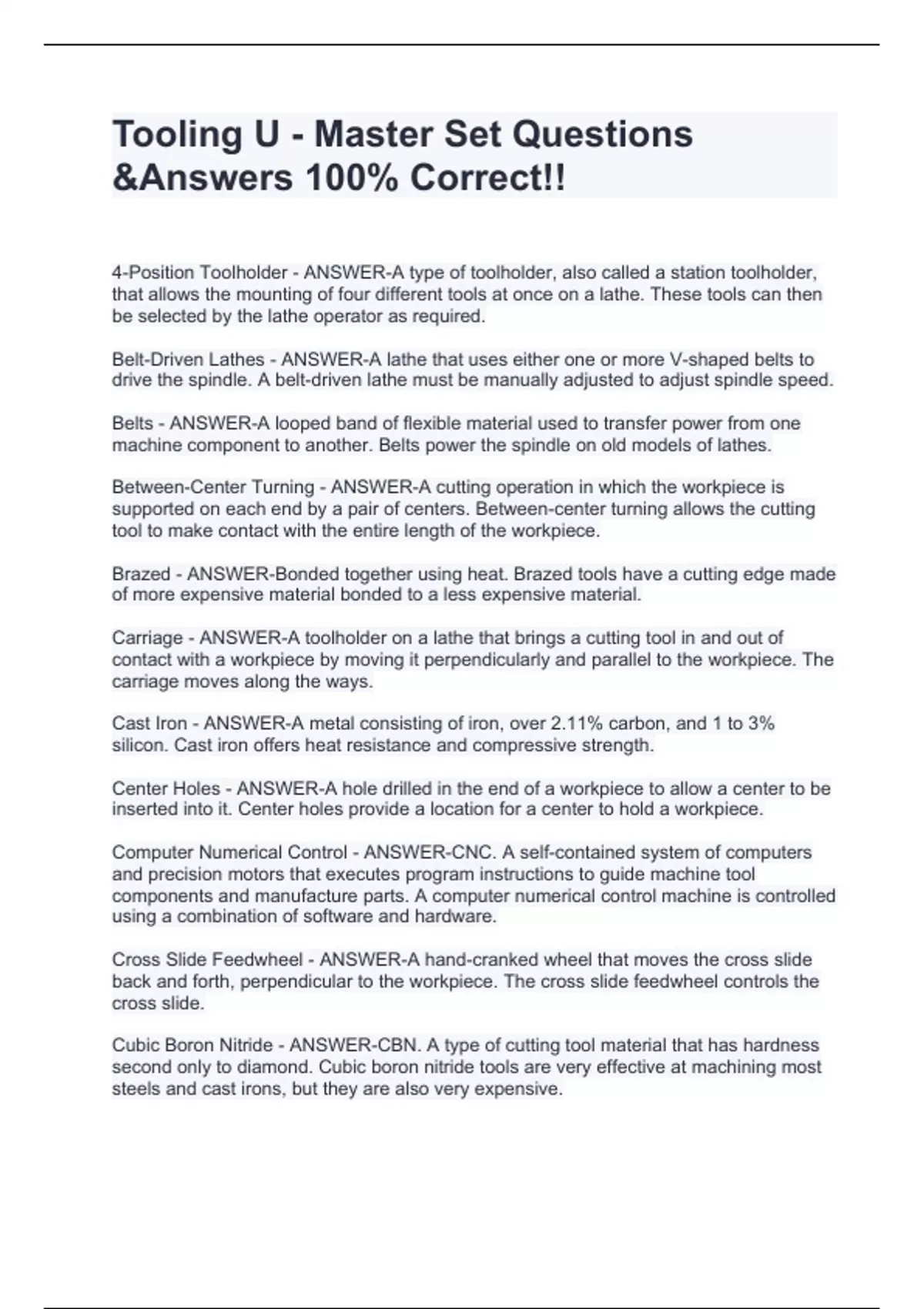 Tooling U - Master Set Questions &Answers 100% Correct!!

4-Position Toolholder - ANSWER-A type of toolholder, also called a station toolholder, that allows the mounting of four different tools at once on a lathe. These tools can then be selected by the lathe operator as required.

Belt-Driven Lathes - ANSWER-A lathe that uses either one or more V-shaped belts to drive the spindle. A belt-driven lathe must be manually adjusted to adjust spindle speed.

Belts - ANSWER-A looped band of flexible material used to transfer power from one machine component to another. Belts power the spindle on old models of lathes.

Between-Center Turning - ANSWER-A cutting operation in which the workpiece is supported on each end by a pair of centers. Between-center turning allows the cutting tool to make contact with the entire length of the workpiece.

Brazed - ANSWER-Bonded together using heat. Brazed tools have a cutting edge made of more expensive material bonded to a less expensive material.

Carriage - ANSWER-A toolholder on a lathe that brings a cutting tool in and out of contact with a workpiece by moving it perpendicularly and parallel to the workpiece. The carriage moves along the ways.

Cast Iron - ANSWER-A metal consisting of iron, over 2.11% carbon, and 1 to 3% silicon. Cast iron offers heat resistance and compressive strength.

Center Holes - ANSWER-A hole drilled in the end of a workpiece to allow a center to be inserted into it. Center holes provide a location for a center to hold a workpiece.

Computer Numerical Control - ANSWER-CNC. A self-contained system of computers and precision motors that executes program instructions to guide machine tool components and manufacture parts. A computer numerical control machine is controlled using a combination of software and hardware.

Cross Slide Feedwheel - ANSWER-A hand-cranked wheel that moves the cross slide back and forth, perpendicular to the workpiece. The cross slide feedwheel controls the cross slide.

Cubic Boron Nitride - ANSWER-CBN. A type of cutting tool material that has hardness second only to diamond. Cubic boron nitride tools are very effective at machining most steels and cast irons, but they are also very expensive.